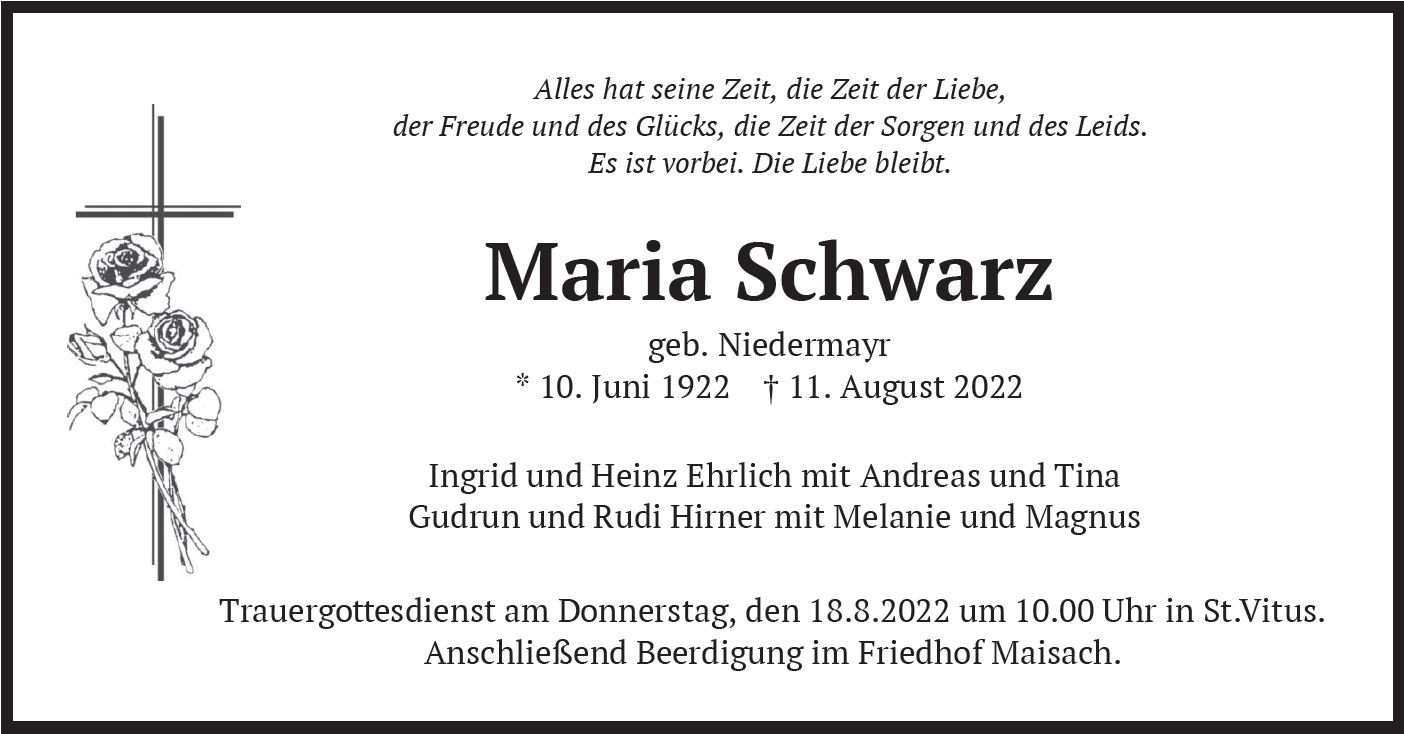 Alles hat seine Zeit, die Zeit der Liebe,
der Freude und des Glücks, die Zeit der Sorgen und des Leids.
Es ist vorbei. Die Liebe bleibt.

Maria Schwarz

geb. Niedermayr
* 10. Juni 1922 † 11. August 2022

Ingrid und Heinz Ehrlich mit Andreas und Tina
Gudrun und Rudi Hirner mit Melanie und Magnus

Trauergottesdienst am Donnerstag, den 18.8.2022 um 10.00 Uhr in St.Vitus.
Anschließend Beerdigung im Friedhof Maisach.